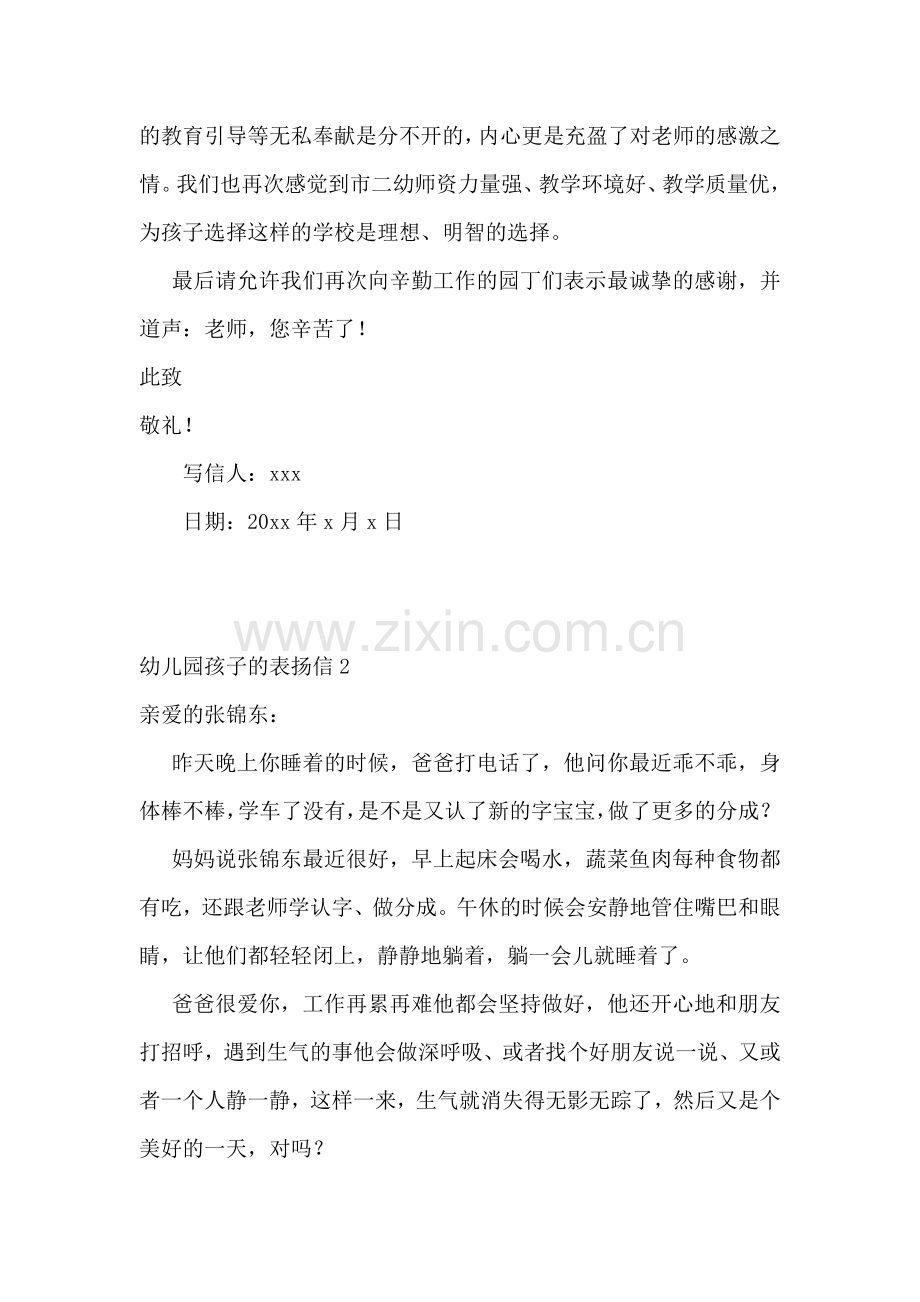 的教育引导等无私奉献是分不开的，内心更是充盈了对老师的感激之情。我们也再次感觉到市二幼师资力量强、教学环境好、教学质量优，为孩子选择这样的学校是理想、明智的选择。

最后请允许我们再次向辛勤工作的园丁们表示最诚挚的感谢，并道声：老师，您辛苦了！

此致

敬礼！

写信人：xxx

日期：20xx 年 x 月 x 日

www.zixin.com.cn

幼儿园孩子的表扬信 2

亲爱的张锦东：

昨天晚上你睡着的时候，爸爸打电话了，他问你最近乖不乖，身体棒不棒，学车了没有，是不是又认了新的字宝宝，做了更多的分成？

妈妈说张锦东最近很好，早上起床会喝水，蔬菜鱼肉每种食物都有吃，还跟老师学认字、做分成。午休的时候会安静地管住嘴巴和眼睛，让他们都轻轻闭上，静静地躺着，躺一会儿就睡着了。

爸爸很爱你，工作再累再难他都会坚持做好，他还开心地和朋友打招呼，遇到生气的事他会做深呼吸、或者找个好朋友说一说、又或者一个人静一静，这样一来，生气就消失得无影无踪了，然后又是个美好的一天，对吗？